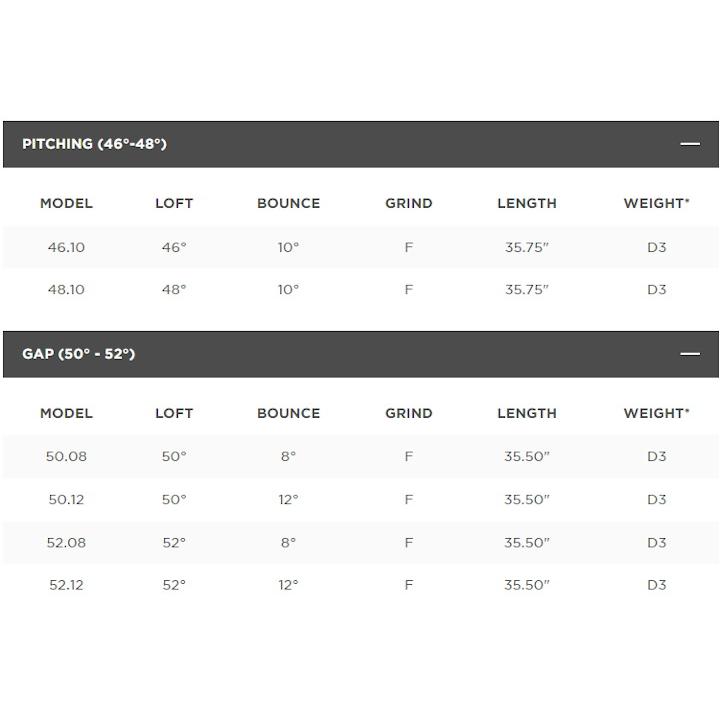 PITCHING (46°-48°) —

| MODEL | LOFT | BOUNCE | GRIND | LENGTH | WEIGHT* |
|---|---|---|---|---|---|
| 46.10 | 46° | 10° | F | 35.75" | D3 |
| 48.10 | 48° | 10° | F | 35.75" | D3 |

GAP (50° - 52°) —

| MODEL | LOFT | BOUNCE | GRIND | LENGTH | WEIGHT* |
|---|---|---|---|---|---|
| 50.08 | 50° | 8° | F | 35.50" | D3 |
| 50.12 | 50° | 12° | F | 35.50" | D3 |
| 52.08 | 52° | 8° | F | 35.50" | D3 |
| 52.12 | 52° | 12° | F | 35.50" | D3 |